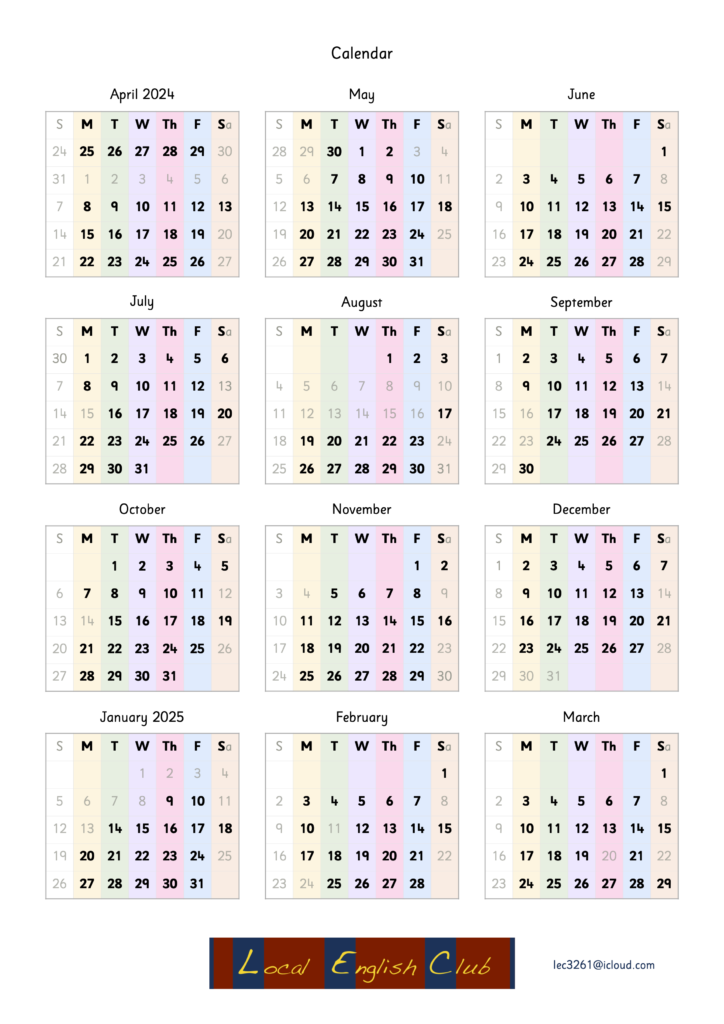 Calendar

April 2024

| S | M | T | W | Th | F | Sa |
|---|---|---|---|---|---|---|
| 24 | 25 | 26 | 27 | 28 | 29 | 30 |
| 31 | 1 | 2 | 3 | 4 | 5 | 6 |
| 7 | 8 | 9 | 10 | 11 | 12 | 13 |
| 14 | 15 | 16 | 17 | 18 | 19 | 20 |
| 21 | 22 | 23 | 24 | 25 | 26 | 27 |

May

| S | M | T | W | Th | F | Sa |
|---|---|---|---|---|---|---|
| 28 | 29 | 30 | 1 | 2 | 3 | 4 |
| 5 | 6 | 7 | 8 | 9 | 10 | 11 |
| 12 | 13 | 14 | 15 | 16 | 17 | 18 |
| 19 | 20 | 21 | 22 | 23 | 24 | 25 |
| 26 | 27 | 28 | 29 | 30 | 31 | |

June

| S | M | T | W | Th | F | Sa |
|---|---|---|---|---|---|---|
| | | | | | | 1 |
| 2 | 3 | 4 | 5 | 6 | 7 | 8 |
| 9 | 10 | 11 | 12 | 13 | 14 | 15 |
| 16 | 17 | 18 | 19 | 20 | 21 | 22 |
| 23 | 24 | 25 | 26 | 27 | 28 | 29 |

July

| S | M | T | W | Th | F | Sa |
|---|---|---|---|---|---|---|
| 30 | 1 | 2 | 3 | 4 | 5 | 6 |
| 7 | 8 | 9 | 10 | 11 | 12 | 13 |
| 14 | 15 | 16 | 17 | 18 | 19 | 20 |
| 21 | 22 | 23 | 24 | 25 | 26 | 27 |
| 28 | 29 | 30 | 31 | | | |

August

| S | M | T | W | Th | F | Sa |
|---|---|---|---|---|---|---|
| | | | | 1 | 2 | 3 |
| 4 | 5 | 6 | 7 | 8 | 9 | 10 |
| 11 | 12 | 13 | 14 | 15 | 16 | 17 |
| 18 | 19 | 20 | 21 | 22 | 23 | 24 |
| 25 | 26 | 27 | 28 | 29 | 30 | 31 |

September

| S | M | T | W | Th | F | Sa |
|---|---|---|---|---|---|---|
| 1 | 2 | 3 | 4 | 5 | 6 | 7 |
| 8 | 9 | 10 | 11 | 12 | 13 | 14 |
| 15 | 16 | 17 | 18 | 19 | 20 | 21 |
| 22 | 23 | 24 | 25 | 26 | 27 | 28 |
| 29 | 30 | | | | | |

October

| S | M | T | W | Th | F | Sa |
|---|---|---|---|---|---|---|
| | | 1 | 2 | 3 | 4 | 5 |
| 6 | 7 | 8 | 9 | 10 | 11 | 12 |
| 13 | 14 | 15 | 16 | 17 | 18 | 19 |
| 20 | 21 | 22 | 23 | 24 | 25 | 26 |
| 27 | 28 | 29 | 30 | 31 | | |

November

| S | M | T | W | Th | F | Sa |
|---|---|---|---|---|---|---|
| | | | | | 1 | 2 |
| 3 | 4 | 5 | 6 | 7 | 8 | 9 |
| 10 | 11 | 12 | 13 | 14 | 15 | 16 |
| 17 | 18 | 19 | 20 | 21 | 22 | 23 |
| 24 | 25 | 26 | 27 | 28 | 29 | 30 |

December

| S | M | T | W | Th | F | Sa |
|---|---|---|---|---|---|---|
| 1 | 2 | 3 | 4 | 5 | 6 | 7 |
| 8 | 9 | 10 | 11 | 12 | 13 | 14 |
| 15 | 16 | 17 | 18 | 19 | 20 | 21 |
| 22 | 23 | 24 | 25 | 26 | 27 | 28 |
| 29 | 30 | 31 | | | | |

January 2025

| S | M | T | W | Th | F | Sa |
|---|---|---|---|---|---|---|
| | | | 1 | 2 | 3 | 4 |
| 5 | 6 | 7 | 8 | 9 | 10 | 11 |
| 12 | 13 | 14 | 15 | 16 | 17 | 18 |
| 19 | 20 | 21 | 22 | 23 | 24 | 25 |
| 26 | 27 | 28 | 29 | 30 | 31 | |

February

| S | M | T | W | Th | F | Sa |
|---|---|---|---|---|---|---|
| | | | | | | 1 |
| 2 | 3 | 4 | 5 | 6 | 7 | 8 |
| 9 | 10 | 11 | 12 | 13 | 14 | 15 |
| 16 | 17 | 18 | 19 | 20 | 21 | 22 |
| 23 | 24 | 25 | 26 | 27 | 28 | |

March

| S | M | T | W | Th | F | Sa |
|---|---|---|---|---|---|---|
| | | | | | | 1 |
| 2 | 3 | 4 | 5 | 6 | 7 | 8 |
| 9 | 10 | 11 | 12 | 13 | 14 | 15 |
| 16 | 17 | 18 | 19 | 20 | 21 | 22 |
| 23 | 24 | 25 | 26 | 27 | 28 | 29 |

Local English Club

lec3261@icloud.com